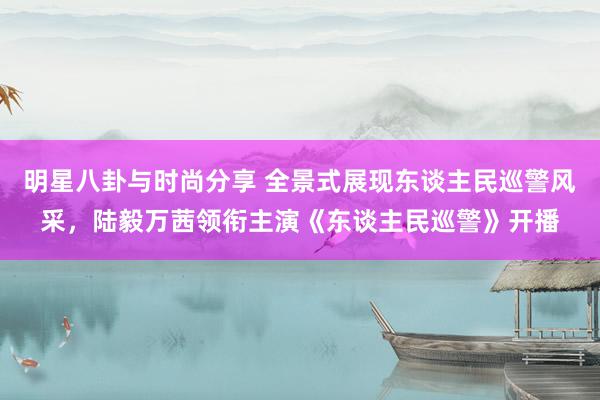 明星八卦与时尚分享 全景式展现东谈主民巡警风采，陆毅万茜领衔主演《东谈主民巡警》开播